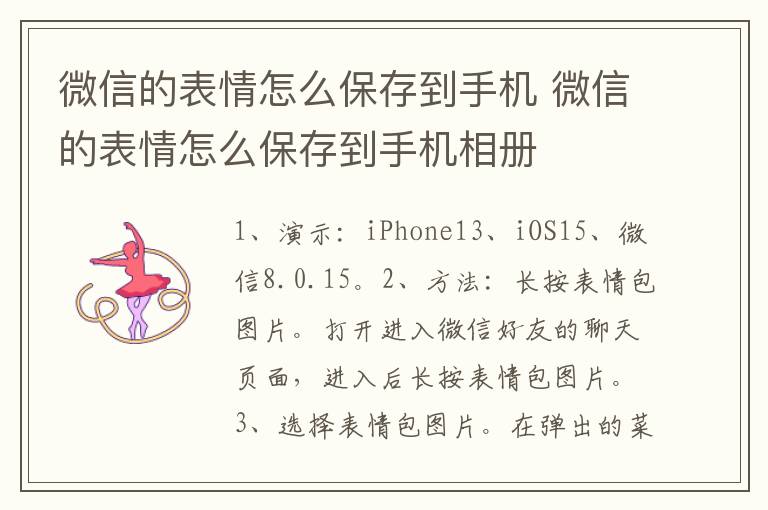 微信的表情怎么保存到手机 微信的表情怎么保存到手机相册

1、演示：iPhone13、iOS15、微信8.0.15。2、方法：长按表情包图片。打开进入微信好友的聊天页面，进入后长按表情包图片。3、选择表情包图片。在弹出的菜